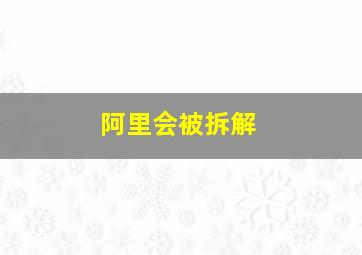 阿里会被拆解